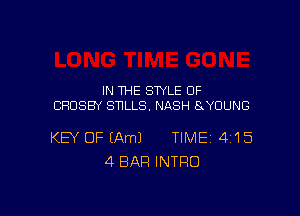 LONG TIME GONE

IN THE STYLE OF
CROSBY STILLS, NASH & YOUNG

KEY OF (Am)    TIME: 4:15

4 BAR INTRO